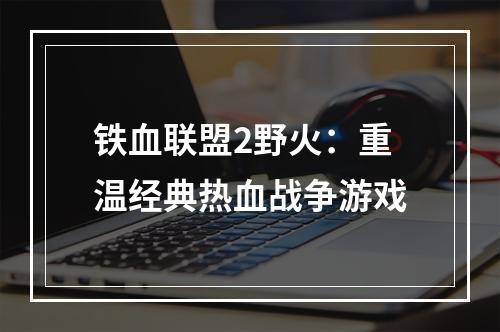 铁血联盟2野火：重温经典热血战争游戏